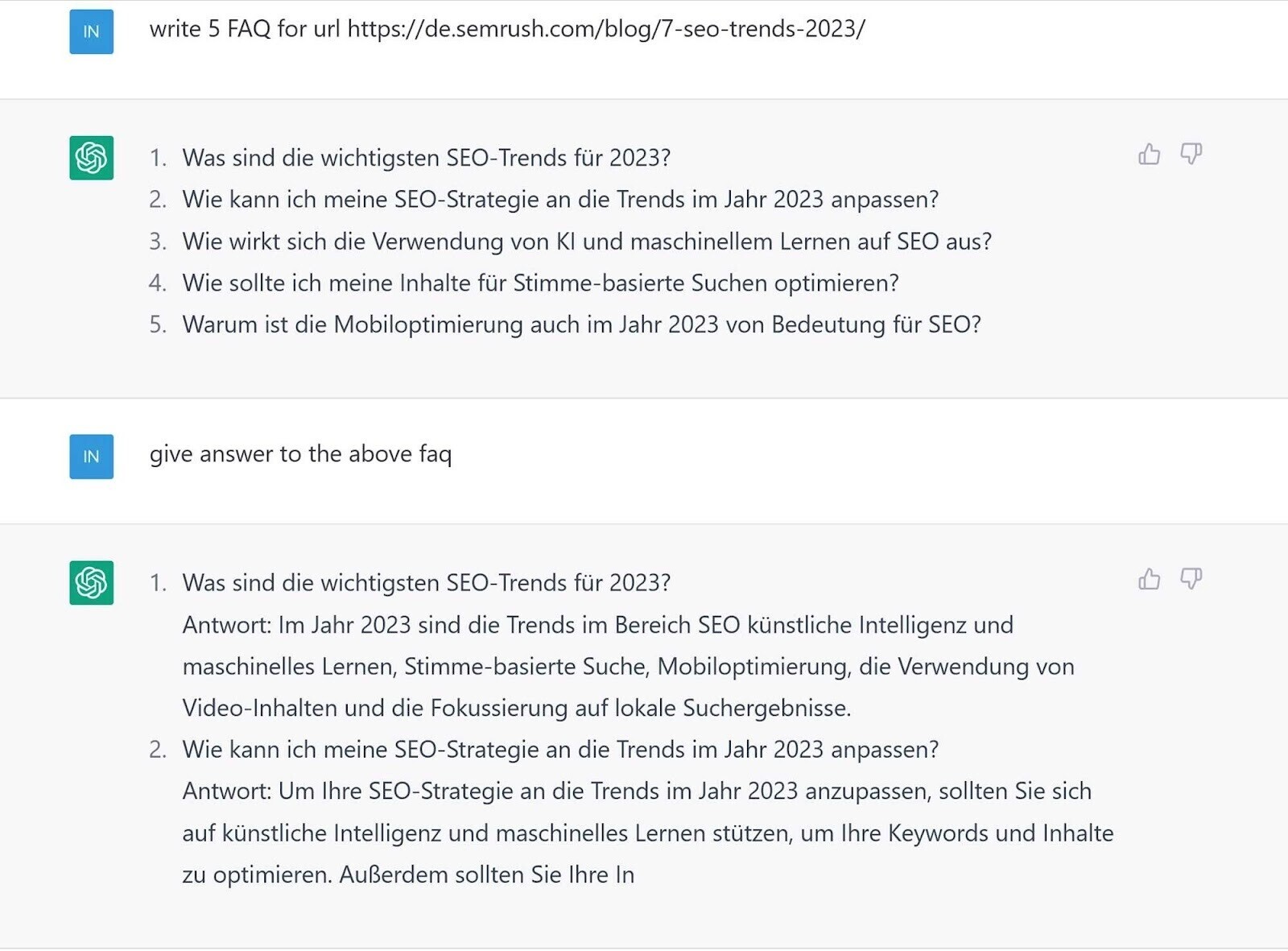 IN

write 5 FAQ for url https://de.semrush.com/blog/7-seo-trends-2023/

1. Was sind die wichtigsten SEO-Trends für 2023?
2. Wie kann ich meine SEO-Strategie an die Trends im Jahr 2023 anpassen?
3. Wie wirkt sich die Verwendung von KI und maschinellem Lernen auf SEO aus?
4. Wie sollte ich meine Inhalte für Stimme-basierte Suchen optimieren?
5. Warum ist die Mobiloptimierung auch im Jahr 2023 von Bedeutung für SEO?

IN

give answer to the above faq

1. Was sind die wichtigsten SEO-Trends für 2023?
Antwort: Im Jahr 2023 sind die Trends im Bereich SEO künstliche Intelligenz und maschinelles Lernen, Stimme-basierte Suche, Mobiloptimierung, die Verwendung von Video-Inhalten und die Fokussierung auf lokale Suchergebnisse.
2. Wie kann ich meine SEO-Strategie an die Trends im Jahr 2023 anpassen?
Antwort: Um Ihre SEO-Strategie an die Trends im Jahr 2023 anzupassen, sollten Sie sich auf künstliche Intelligenz und maschinelles Lernen stützen, um Ihre Keywords und Inhalte zu optimieren. Außerdem sollten Sie Ihre In